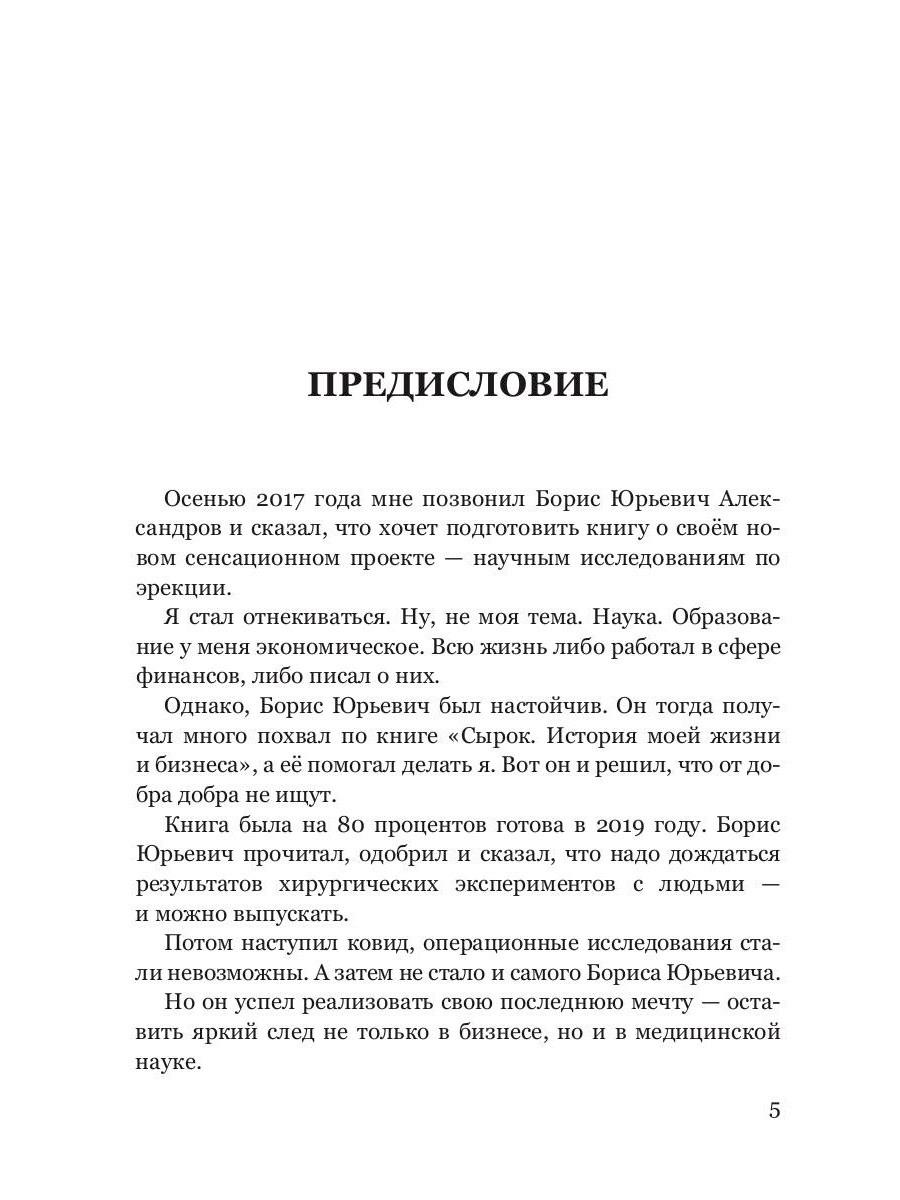 ПРЕДИСЛОВИЕ

Осенью 2017 года мне позвонил Борис Юрьевич Александров и сказал, что хочет подготовить книгу о своём новом сенсационном проекте — научным исследованиям по эрекции.

Я стал отнекиваться. Ну, не моя тема. Наука. Образование у меня экономическое. Всю жизнь либо работал в сфере финансов, либо писал о них.

Однако, Борис Юрьевич был настойчив. Он тогда получал много похвал по книге «Сырок. История моей жизни и бизнеса», а её помогал делать я. Вот он и решил, что от добра добра не ищут.

Книга была на 80 процентов готова в 2019 году. Борис Юрьевич прочитал, одобрил и сказал, что надо дождаться результатов хирургических экспериментов с людьми — и можно выпускать.

Потом наступил ковид, операционные исследования стали невозможны. А затем не стало и самого Бориса Юрьевича.

Но он успел реализовать свою последнюю мечту — оставить яркий след не только в бизнесе, но и в медицинской науке.

5